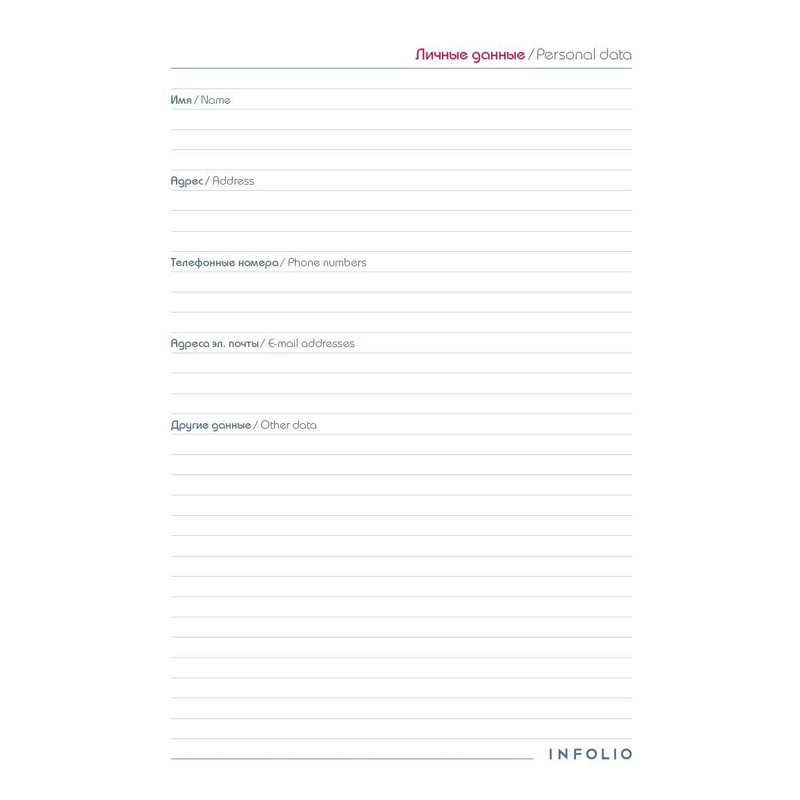 Личные данные / Personal data

Имя / Name

Адрес / Address

Телефонные номера / Phone numbers

Адреса эл. почты / E-mail addresses

Другие данные / Other data

INFOLIO